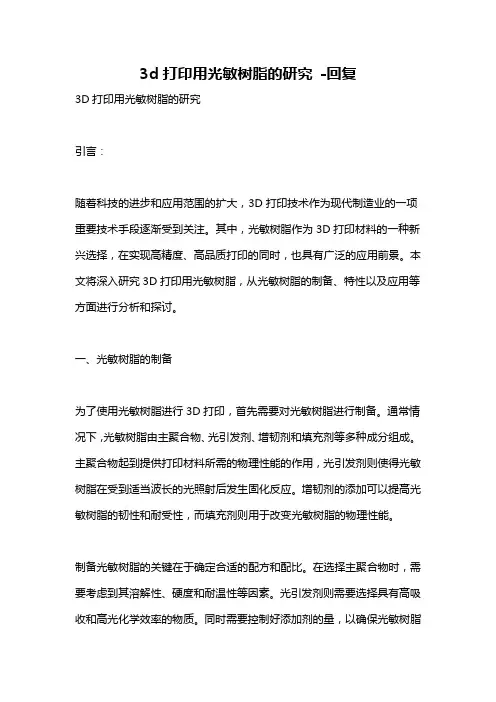 3d 打印用光敏树脂的研究 -回复

3D 打印用光敏树脂的研究

引言：

随着科技的进步和应用范围的扩大，3D 打印技术作为现代制造业的一项重要技术手段逐渐受到关注。其中，光敏树脂作为 3D 打印材料的一种新兴选择，在实现高精度、高品质打印的同时，也具有广泛的应用前景。本文将深入研究 3D 打印用光敏树脂，从光敏树脂的制备、特性以及应用等方面进行分析和探讨。

一、光敏树脂的制备

为了使用光敏树脂进行 3D 打印，首先需要对光敏树脂进行制备。通常情况下，光敏树脂由主聚合物、光引发剂、增韧剂和填充剂等多种成分组成。主聚合物起到提供打印材料所需的物理性能的作用，光引发剂则使得光敏树脂在受到适当波长的光照射后发生固化反应。增韧剂的添加可以提高光敏树脂的韧性和耐受性，而填充剂则用于改变光敏树脂的物理性能。

制备光敏树脂的关键在于确定合适的配方和配比。在选择主聚合物时，需要考虑到其溶解性、硬度和耐温性等因素。光引发剂则需要选择具有高吸收和高光化学效率的物质。同时需要控制好添加剂的量，以确保光敏树脂